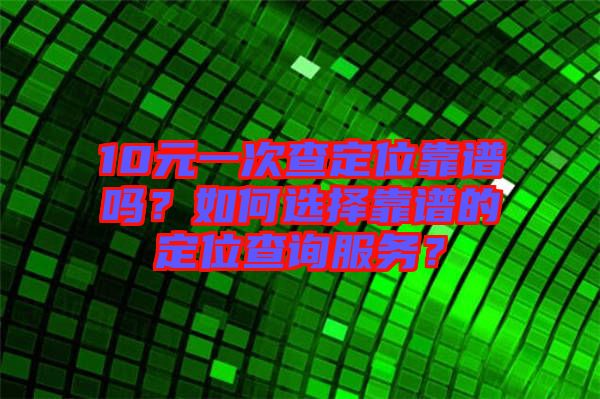 10元一次查定位靠谱吗？如何选择靠谱的定位查询服务？